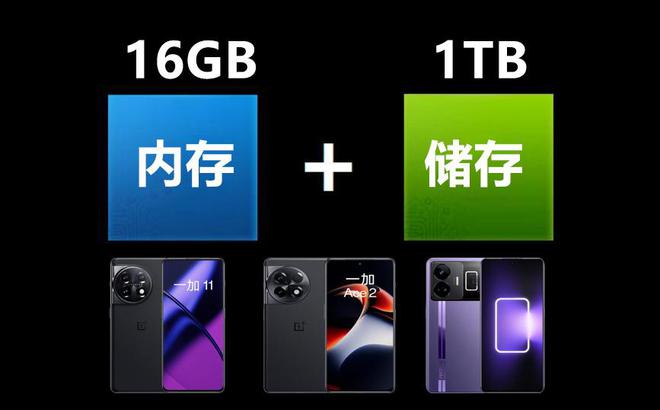 16GB

内存

+

1TB

储存

一加 11

一加
Ace 2